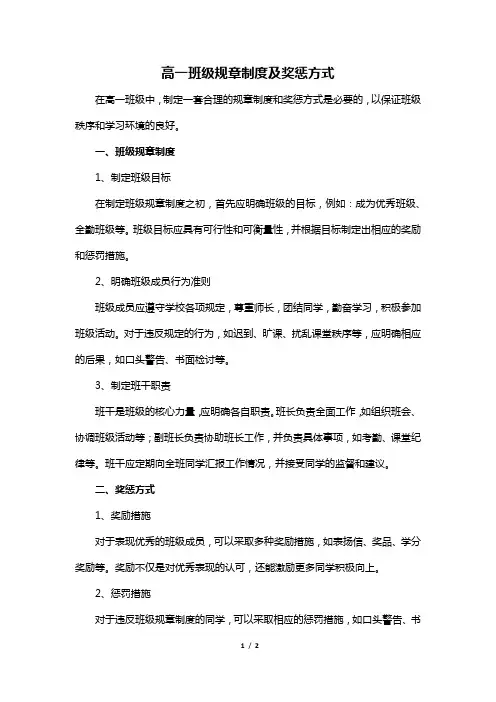 高一班级规章制度及奖惩方式

在高一班级中，制定一套合理的规章制度和奖惩方式是必要的，以保证班级秩序和学习环境的良好。

一、班级规章制度

1、制定班级目标

在制定班级规章制度之初，首先应明确班级的目标，例如：成为优秀班级、全勤班级等。班级目标应具有可行性和可衡量性，并根据目标制定出相应的奖励和惩罚措施。

2、明确班级成员行为准则

班级成员应遵守学校各项规定，尊重师长，团结同学，勤奋学习，积极参加班级活动。对于违反规定的行为，如迟到、旷课、扰乱课堂秩序等，应明确相应的后果，如口头警告、书面检讨等。

3、制定班干职责

班干是班级的核心力量，应明确各自职责。班长负责全面工作，如组织班会、协调班级活动等；副班长负责协助班长工作，并负责具体事项，如考勤、课堂纪律等。班干应定期向全班同学汇报工作情况，并接受同学的监督和建议。

二、奖惩方式

1、奖励措施

对于表现优秀的班级成员，可以采取多种奖励措施，如表扬信、奖品、学分奖励等。奖励不仅是对优秀表现的认可，还能激励更多同学积极向上。

2、惩罚措施

对于违反班级规章制度的同学，可以采取相应的惩罚措施，如口头警告、书

1 / 2